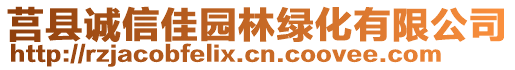 莒县诚信佳园林绿化有限公司
http://rzjacobfelix.cn.coovee.com